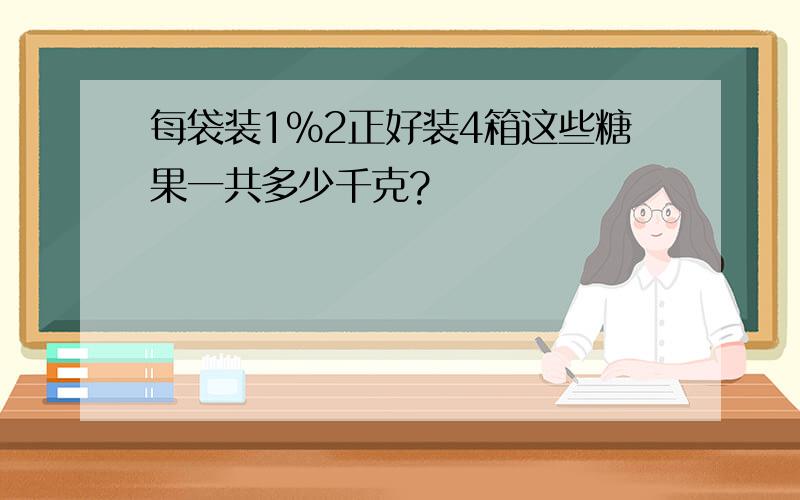 每袋装1%2正好装4箱这些糖果一共多少千克?